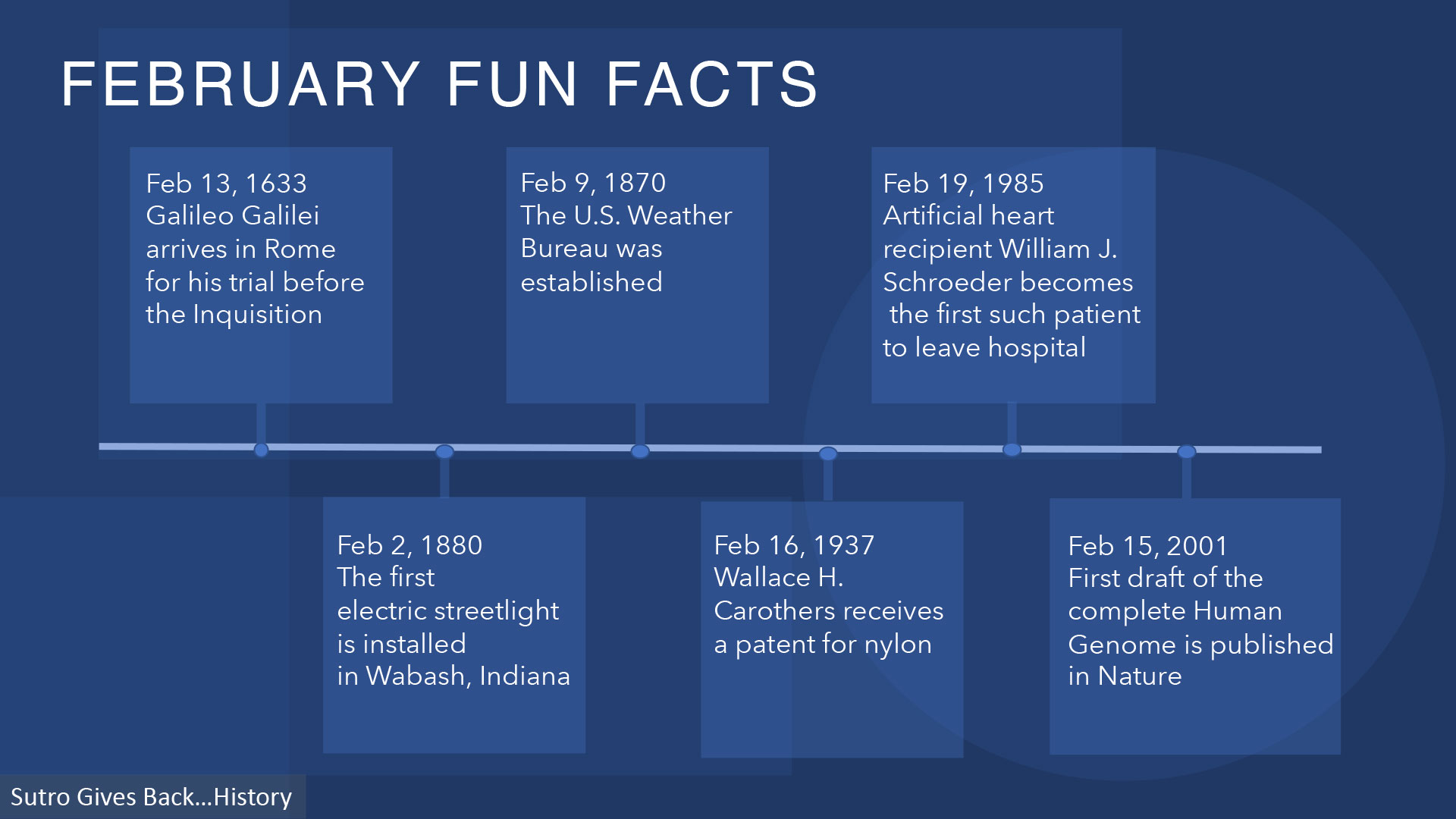 FEBRUARY FUN FACTS

Feb 13, 1633
Galileo Galilei arrives in Rome for his trial before the Inquisition

Feb 2, 1880
The first electric streetlight is installed in Wabash, Indiana

Feb 9, 1870
The U.S. Weather Bureau was established

Feb 16, 1937
Wallace H. Carothers receives a patent for nylon

Feb 19, 1985
Artificial heart recipient William J. Schroeder becomes the first such patient to leave hospital

Feb 15, 2001
First draft of the complete Human Genome is published in Nature

Sutro Gives Back...History